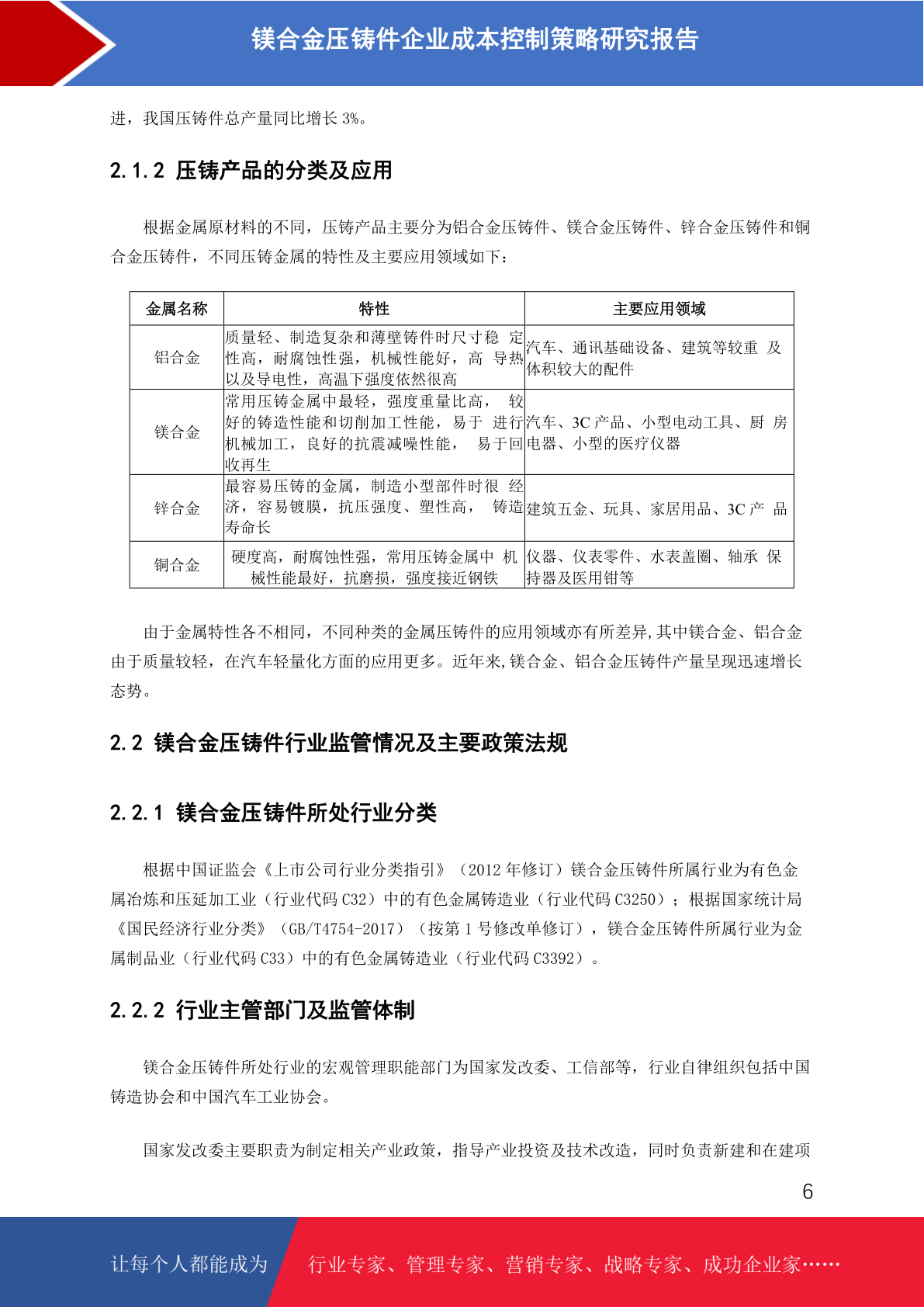 镁合金压铸件企业成本控制策略研究报告

进，我国压铸件总产量同比增长 3%。

2.1.2 压铸产品的分类及应用

根据金属原材料的不同，压铸产品主要分为铝合金压铸件、镁合金压铸件、锌合金压铸件和铜合金压铸件，不同压铸金属的特性及主要应用领域如下：

| 金属名称 | 特性 | 主要应用领域 |
|---|---|---|
| 铝合金 | 质量轻、制造复杂和薄壁铸件时尺寸稳 定性高，耐腐蚀性强，机械性能好，高 导热以及导电性，高温下强度依然很高 | 汽车、通讯基础设备、建筑等较重 及体积较大的配件 |
| 镁合金 | 常用压铸金属中最轻，强度重量比高， 较好的铸造性能和切削加工性能，易于 进行机械加工，良好的抗震减噪性能， 易于回收再生 | 汽车、3C 产品、小型电动工具、厨 房电器、小型的医疗仪器 |
| 锌合金 | 最容易压铸的金属，制造小型部件时很 经济，容易镀膜，抗压强度、塑性高， 铸造寿命长 | 建筑五金、玩具、家居用品、3C 产 品 |
| 铜合金 | 硬度高，耐腐蚀性强，常用压铸金属中 机械性能最好，抗磨损，强度接近钢铁 | 仪器、仪表零件、水表盖圈、轴承 保持器及医用钳等 |

由于金属特性各不相同，不同种类的金属压铸件的应用领域亦有所差异,其中镁合金、铝合金由于质量较轻，在汽车轻量化方面的应用更多。近年来,镁合金、铝合金压铸件产量呈现迅速增长态势。

2.2 镁合金压铸件行业监管情况及主要政策法规

2.2.1 镁合金压铸件所处行业分类

根据中国证监会《上市公司行业分类指引》（2012 年修订）镁合金压铸件所属行业为有色金属冶炼和压延加工业（行业代码 C32）中的有色金属铸造业（行业代码 C3250）；根据国家统计局《国民经济行业分类》（GB/T4754-2017）（按第 1 号修改单修订），镁合金压铸件所属行业为金属制品业（行业代码 C33）中的有色金属铸造业（行业代码 C3392）。

2.2.2 行业主管部门及监管体制

镁合金压铸件所处行业的宏观管理职能部门为国家发改委、工信部等，行业自律组织包括中国铸造协会和中国汽车工业协会。

国家发改委主要职责为制定相关产业政策，指导产业投资及技术改造，同时负责新建和在建项

6

让每个人都能成为 行业专家、管理专家、营销专家、战略专家、成功企业家……